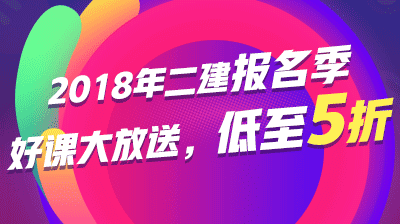 2018年二建报名季

好课大放送，低至5折